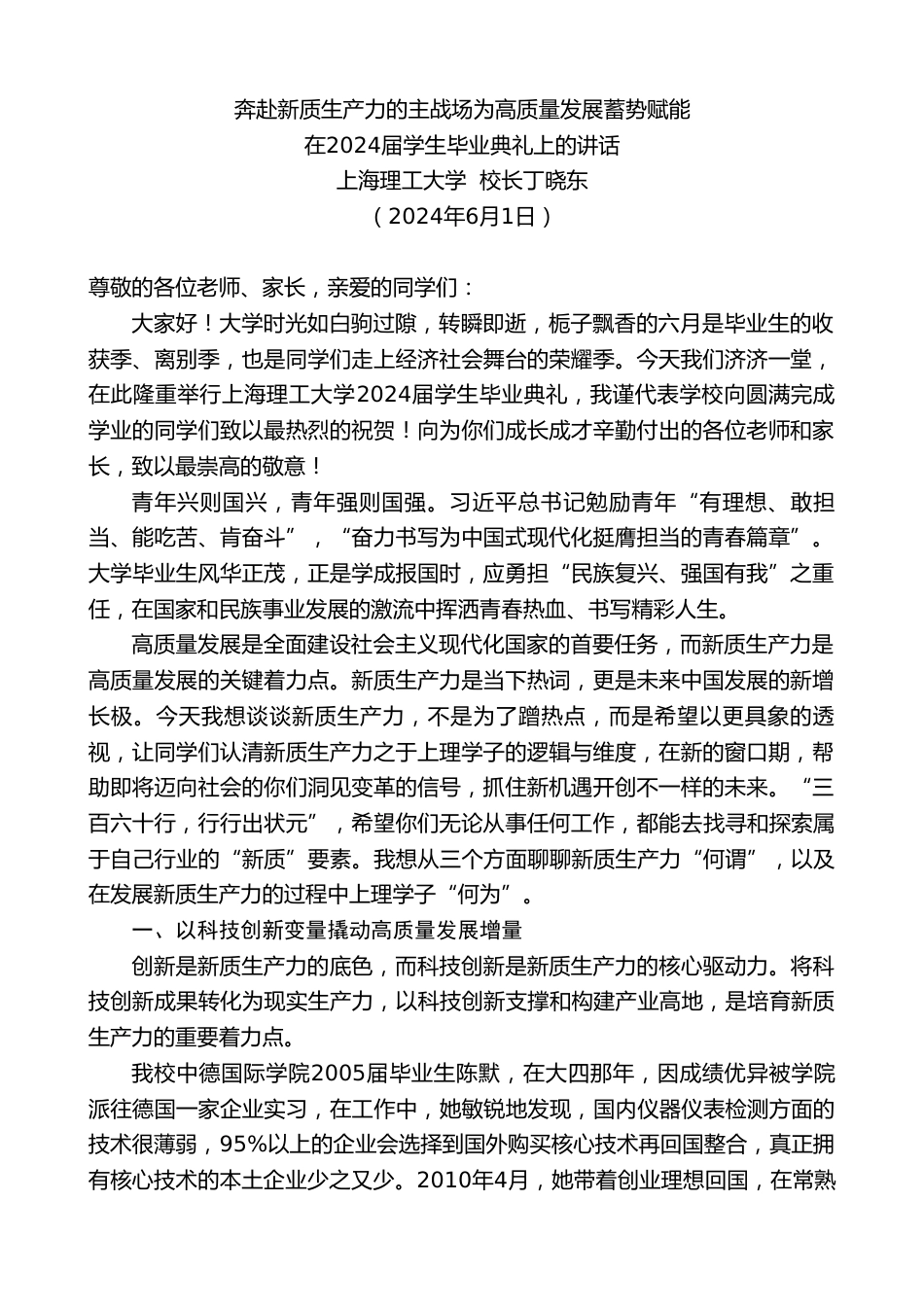 奔赴新质生产力的主战场为高质量发展蓄势赋能
在2024届学生毕业典礼上的讲话
上海理工大学 校长丁晓东
（2024年6月1日）

尊敬的各位老师、家长，亲爱的同学们：

大家好！大学时光如白驹过隙，转瞬即逝，栀子飘香的六月是毕业生的收获季、离别季，也是同学们走上经济社会舞台的荣耀季。今天我们济济一堂，在此隆重举行上海理工大学2024届学生毕业典礼，我谨代表学校向圆满完成学业的同学们致以最热烈的祝贺！向为你们成长成才辛勤付出的各位老师和家长，致以最崇高的敬意！

青年兴则国兴，青年强则国强。习近平总书记勉励青年“有理想、敢担当、能吃苦、肯奋斗”，“奋力书写为中国式现代化挺膺担当的青春篇章”。大学毕业生风华正茂，正是学成报国时，应勇担“民族复兴、强国有我”之重任，在国家和民族事业发展的激流中挥洒青春热血、书写精彩人生。

高质量发展是全面建设社会主义现代化国家的首要任务，而新质生产力是高质量发展的关键着力点。新质生产力是当下热词，更是未来中国发展的新增长极。今天我想谈谈新质生产力，不是为了蹭热点，而是希望以更具象的透视，让同学们认清新质生产力之于上理学子的逻辑与维度，在新的窗口期，帮助即将迈向社会的你们洞见变革的信号，抓住新机遇开创不一样的未来。“三百六十行，行行出状元”，希望你们无论从事任何工作，都能去找寻和探索属于自己行业的“新质”要素。我想从三个方面聊聊新质生产力“何谓”，以及在发展新质生产力的过程中上理学子“何为”。

一、以科技创新变量撬动高质量发展增量

创新是新质生产力的底色，而科技创新是新质生产力的核心驱动力。将科技创新成果转化为现实生产力，以科技创新支撑和构建产业高地，是培育新质生产力的重要着力点。

我校中德国际学院2005届毕业生陈默，在大四那年，因成绩优异被学院派往德国一家企业实习，在工作中，她敏锐地发现，国内仪器仪表检测方面的技术很薄弱，95%以上的企业会选择到国外购买核心技术再回国整合，真正拥有核心技术的本土企业少之又少。2010年4月，她带着创业理想回国，在常熟